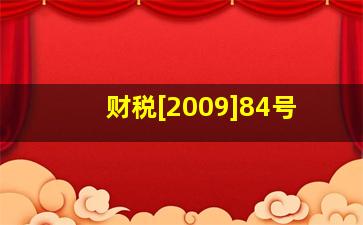 财税[2009]84号